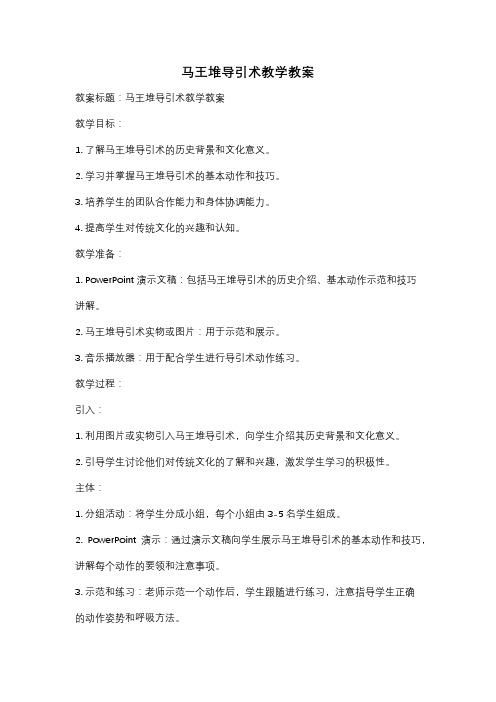 马王堆导引术教学教案

教案标题：马王堆导引术教学教案

教学目标：

1. 了解马王堆导引术的历史背景和文化意义。

2. 学习并掌握马王堆导引术的基本动作和技巧。

3. 培养学生的团队合作能力和身体协调能力。

4. 提高学生对传统文化的兴趣和认知。

教学准备：

1. PowerPoint 演示文稿：包括马王堆导引术的历史介绍、基本动作示范和技巧讲解。

2. 马王堆导引术实物或图片：用于示范和展示。

3. 音乐播放器：用于配合学生进行导引术动作练习。

教学过程：

引入：

1. 利用图片或实物引入马王堆导引术，向学生介绍其历史背景和文化意义。

2. 引导学生讨论他们对传统文化的了解和兴趣，激发学生学习的积极性。

主体：

1. 分组活动：将学生分成小组，每个小组由 3-5 名学生组成。

2. PowerPoint 演示：通过演示文稿向学生展示马王堆导引术的基本动作和技巧，讲解每个动作的要领和注意事项。

3. 示范和练习：老师示范一个动作后，学生跟随进行练习，注意指导学生正确的动作姿势和呼吸方法。